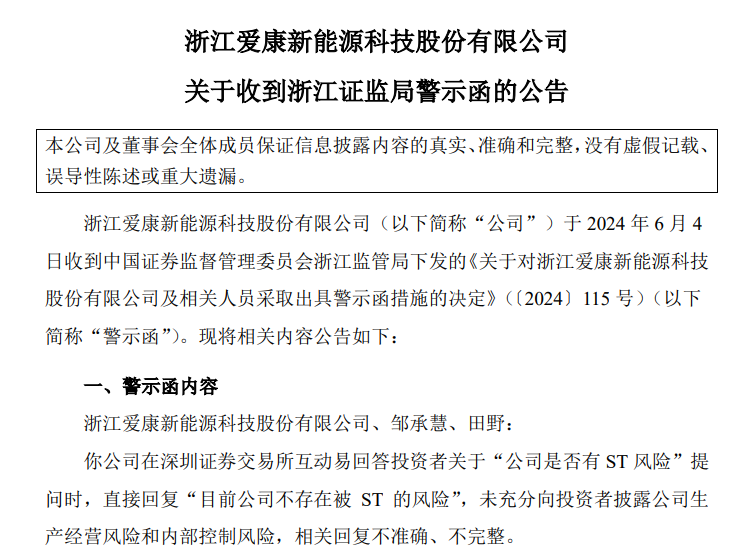 浙江爱康新能源科技股份有限公司

关于收到浙江证监局警示函的公告

本公司及董事会全体成员保证信息披露内容的真实、准确和完整，没有虚假记载、误导性陈述或重大遗漏。

浙江爱康新能源科技股份有限公司（以下简称“公司”）于 2024 年 6 月 4 日收到中国证券监督管理委员会浙江监管局下发的《关于对浙江爱康新能源科技股份有限公司及相关人员采取出具警示函措施的决定》（〔2024〕115 号）（以下简称“警示函”）。现将相关内容公告如下：

一、警示函内容

浙江爱康新能源科技股份有限公司、邹承慧、田野：

你公司在深圳证券交易所互动易回答投资者关于“公司是否有 ST 风险”提问时，直接回复“目前公司不存在被 ST 的风险”，未充分向投资者披露公司生产经营风险和内部控制风险，相关回复不准确、不完整。